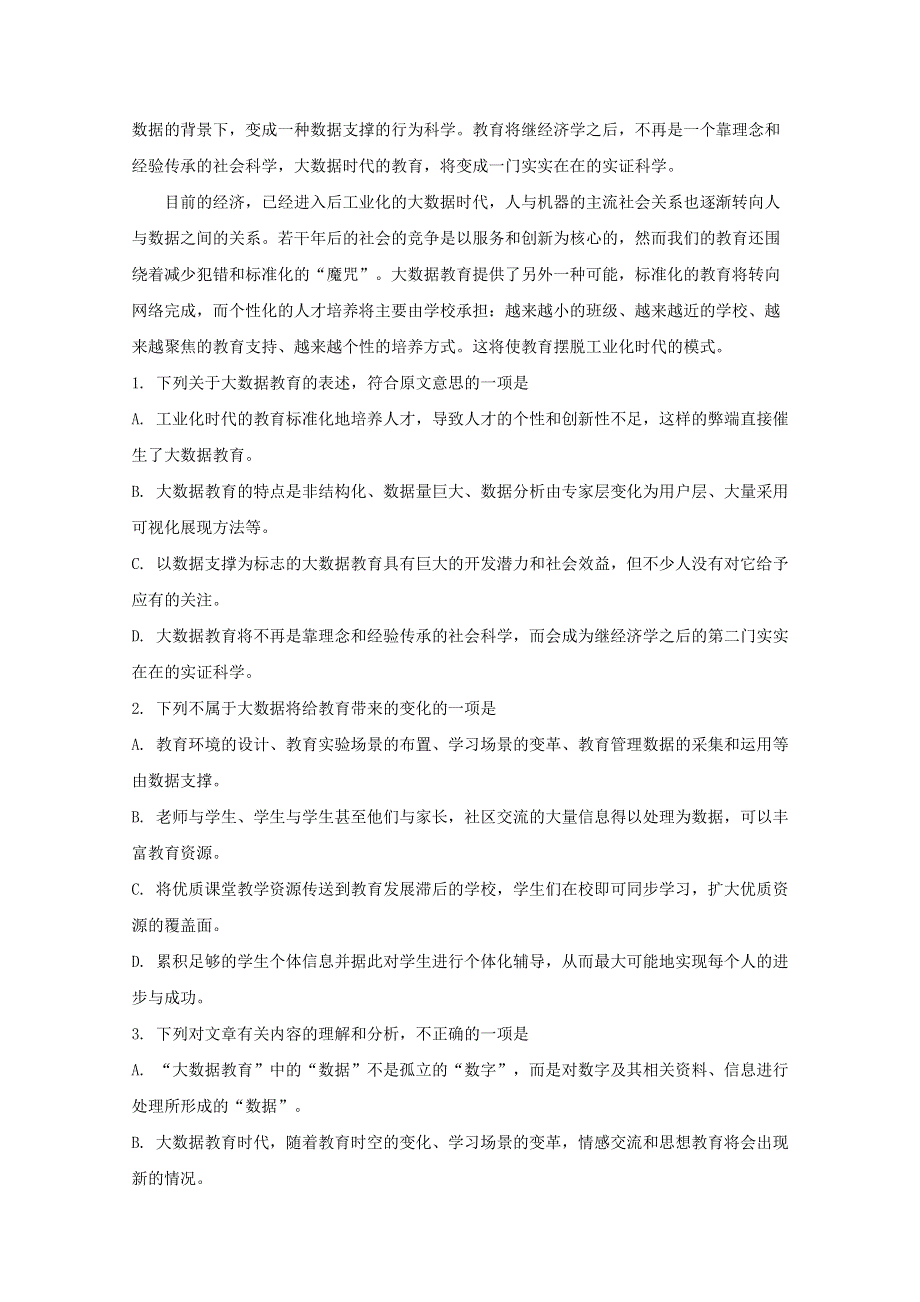 数据的背景下，变成一种数据支撑的行为科学。教育将继经济学之后，不再是一个靠理念和经验传承的社会科学，大数据时代的教育，将变成一门实实在在的实证科学。

目前的经济，已经进入后工业化的大数据时代，人与机器的主流社会关系也逐渐转向人与数据之间的关系。若干年后的社会的竞争是以服务和创新为核心的，然而我们的教育还围绕着减少犯错和标准化的“魔咒”。大数据教育提供了另外一种可能，标准化的教育将转向网络完成，而个性化的人才培养将主要由学校承担：越来越小的班级、越来越近的学校、越来越聚焦的教育支持、越来越个性的培养方式。这将使教育摆脱工业化时代的模式。

1. 下列关于大数据教育的表述，符合原文意思的一项是

A. 工业化时代的教育标准化地培养人才，导致人才的个性和创新性不足，这样的弊端直接催生了大数据教育。

B. 大数据教育的特点是非结构化、数据量巨大、数据分析由专家层变化为用户层、大量采用可视化展现方法等。

C. 以数据支撑为标志的大数据教育具有巨大的开发潜力和社会效益，但不少人没有对它给予应有的关注。

D. 大数据教育将不再是靠理念和经验传承的社会科学，而会成为继经济学之后的第二门实实在在的实证科学。

2. 下列不属于大数据将给教育带来的变化的一项是

A. 教育环境的设计、教育实验场景的布置、学习场景的变革、教育管理数据的采集和运用等由数据支撑。

B. 老师与学生、学生与学生甚至他们与家长，社区交流的大量信息得以处理为数据，可以丰富教育资源。

C. 将优质课堂教学资源传送到教育发展滞后的学校，学生们在校即可同步学习，扩大优质资源的覆盖面。

D. 累积足够的学生个体信息并据此对学生进行个体化辅导，从而最大可能地实现每个人的进步与成功。

3. 下列对文章有关内容的理解和分析，不正确的一项是

A. “大数据教育”中的“数据”不是孤立的“数字”，而是对数字及其相关资料、信息进行处理所形成的“数据”。

B. 大数据教育时代，随着教育时空的变化、学习场景的变革，情感交流和思想教育将会出现新的情况。